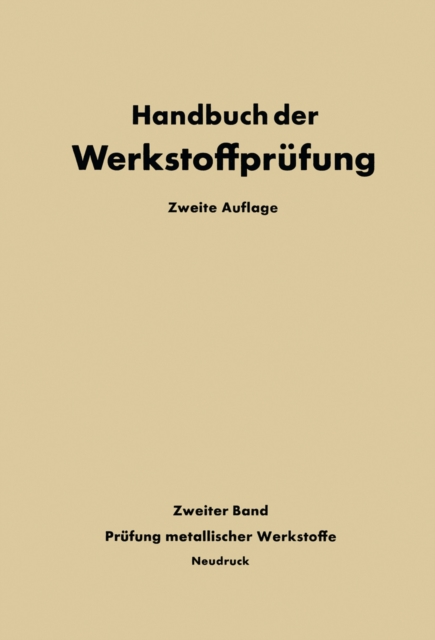 Handbuch der
Werkstoffprüfung

Zweite Auflage

Zweiter Band

Prüfung metallischer Werkstoffe

Neudruck